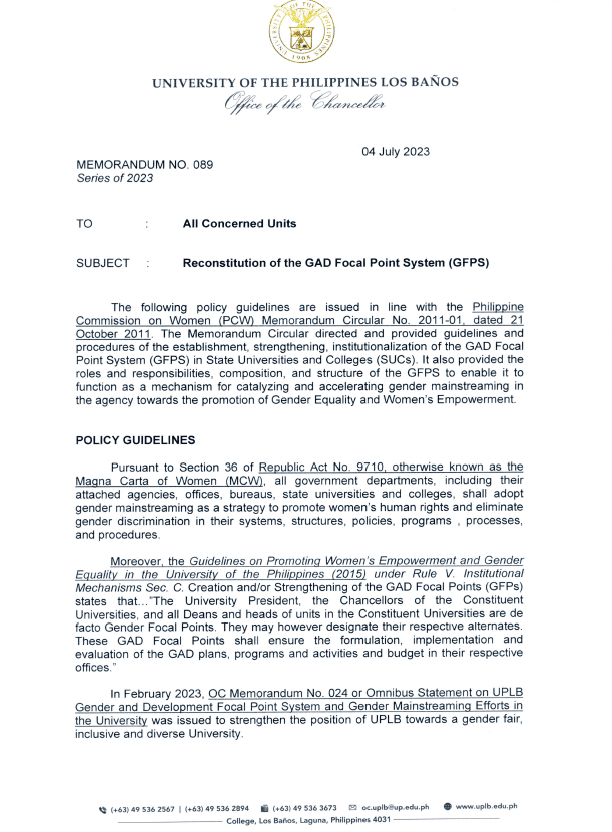 UNIVERSITY OF THE PHILIPPINES LOS BAÑOS
Office of the Chancellor

04 July 2023

MEMORANDUM NO. 089
Series of 2023

TO : All Concerned Units

SUBJECT : Reconstitution of the GAD Focal Point System (GFPS)

The following policy guidelines are issued in line with the Philippine Commission on Women (PCW) Memorandum Circular No. 2011-01, dated 21 October 2011. The Memorandum Circular directed and provided guidelines and procedures of the establishment, strengthening, institutionalization of the GAD Focal Point System (GFPS) in State Universities and Colleges (SUCs). It also provided the roles and responsibilities, composition, and structure of the GFPS to enable it to function as a mechanism for catalyzing and accelerating gender mainstreaming in the agency towards the promotion of Gender Equality and Women's Empowerment.

POLICY GUIDELINES

Pursuant to Section 36 of Republic Act No. 9710, otherwise known as the Magna Carta of Women (MCW), all government departments, including their attached agencies, offices, bureaus, state universities and colleges, shall adopt gender mainstreaming as a strategy to promote women's human rights and eliminate gender discrimination in their systems, structures, policies, programs , processes, and procedures.

Moreover, the Guidelines on Promoting Women's Empowerment and Gender Equality in the University of the Philippines (2015) under Rule V. Institutional Mechanisms Sec. C. Creation and/or Strengthening of the GAD Focal Points (GFPs) states that..."The University President, the Chancellors of the Constituent Universities, and all Deans and heads of units in the Constituent Universities are de facto Gender Focal Points. They may however designate their respective alternates. These GAD Focal Points shall ensure the formulation, implementation and evaluation of the GAD plans, programs and activities and budget in their respective offices."

In February 2023, OC Memorandum No. 024 or Omnibus Statement on UPLB Gender and Development Focal Point System and Gender Mainstreaming Efforts in the University was issued to strengthen the position of UPLB towards a gender fair, inclusive and diverse University.

(+63) 49 536 2567 | (+63) 49 536 2894 (+63) 49 536 3673 oc.uplb@up.edu.ph www.uplb.edu.ph
College, Los Baños, Laguna, Philippines 4031